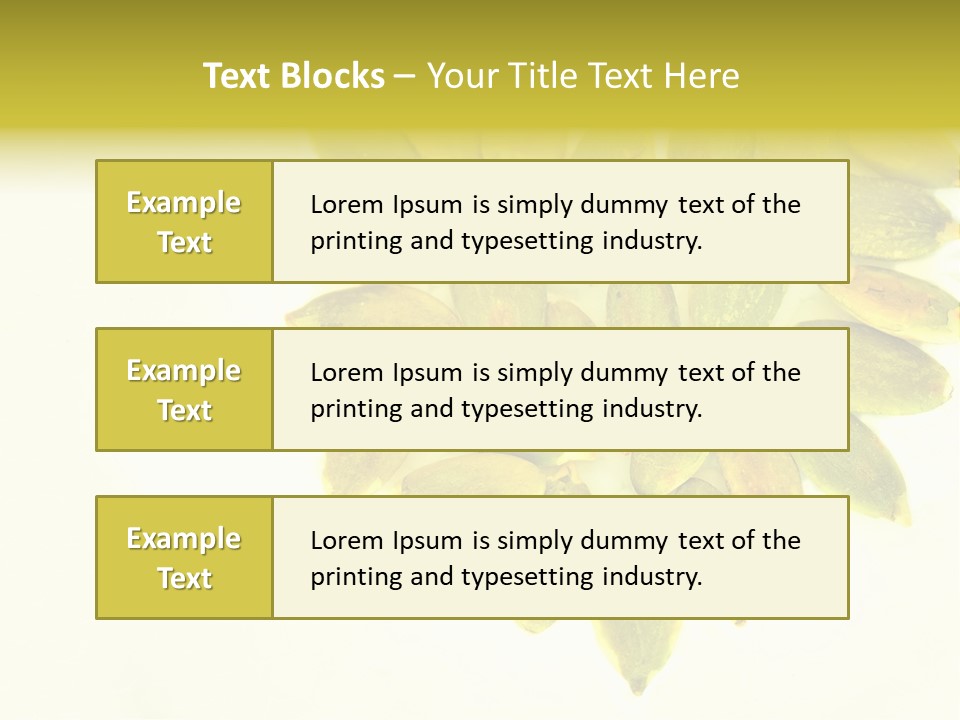 Text Blocks – Your Title Text Here

Example Text

Lorem Ipsum is simply dummy text of the printing and typesetting industry.

Example Text

Lorem Ipsum is simply dummy text of the printing and typesetting industry.

Example Text

Lorem Ipsum is simply dummy text of the printing and typesetting industry.